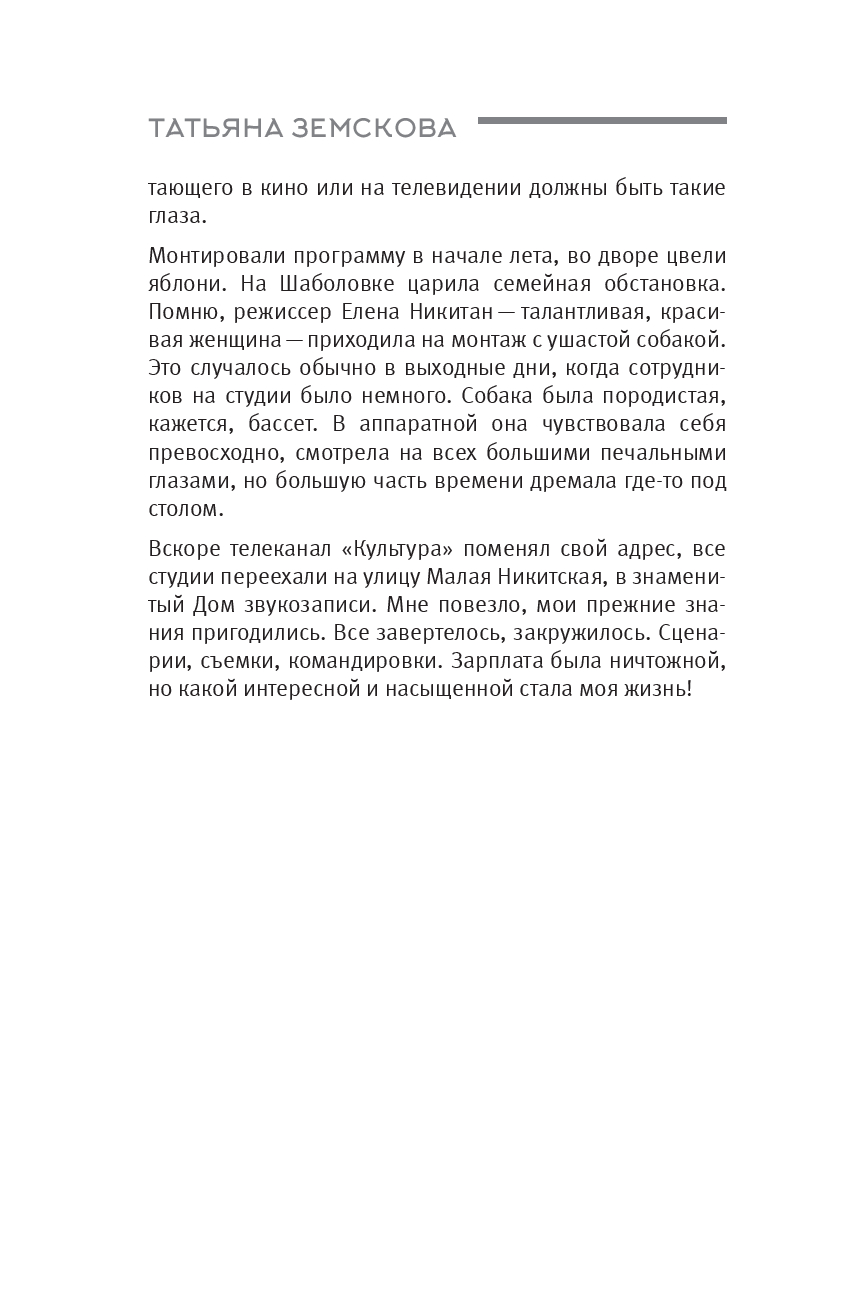 ТАТЬЯНА ЗЕМСКОВА

тающего в кино или на телевидении должны быть такие глаза.

Монтировали программу в начале лета, во дворе цвели яблони. На Шаболовке царила семейная обстановка. Помню, режиссер Елена Никитан — талантливая, красивая женщина — приходила на монтаж с ушастой собакой. Это случалось обычно в выходные дни, когда сотрудников на студии было немного. Собака была породистая, кажется, бассет. В аппаратной она чувствовала себя превосходно, смотрела на всех большими печальными глазами, но большую часть времени дремала где-то под столом.

Вскоре телеканал «Культура» поменял свой адрес, все студии переехали на улицу Малая Никитская, в знаменитый Дом звукозаписи. Мне повезло, мои прежние знания пригодились. Все завертелось, закружилось. Сценарии, съемки, командировки. Зарплата была ничтожной, но какой интересной и насыщенной стала моя жизнь!